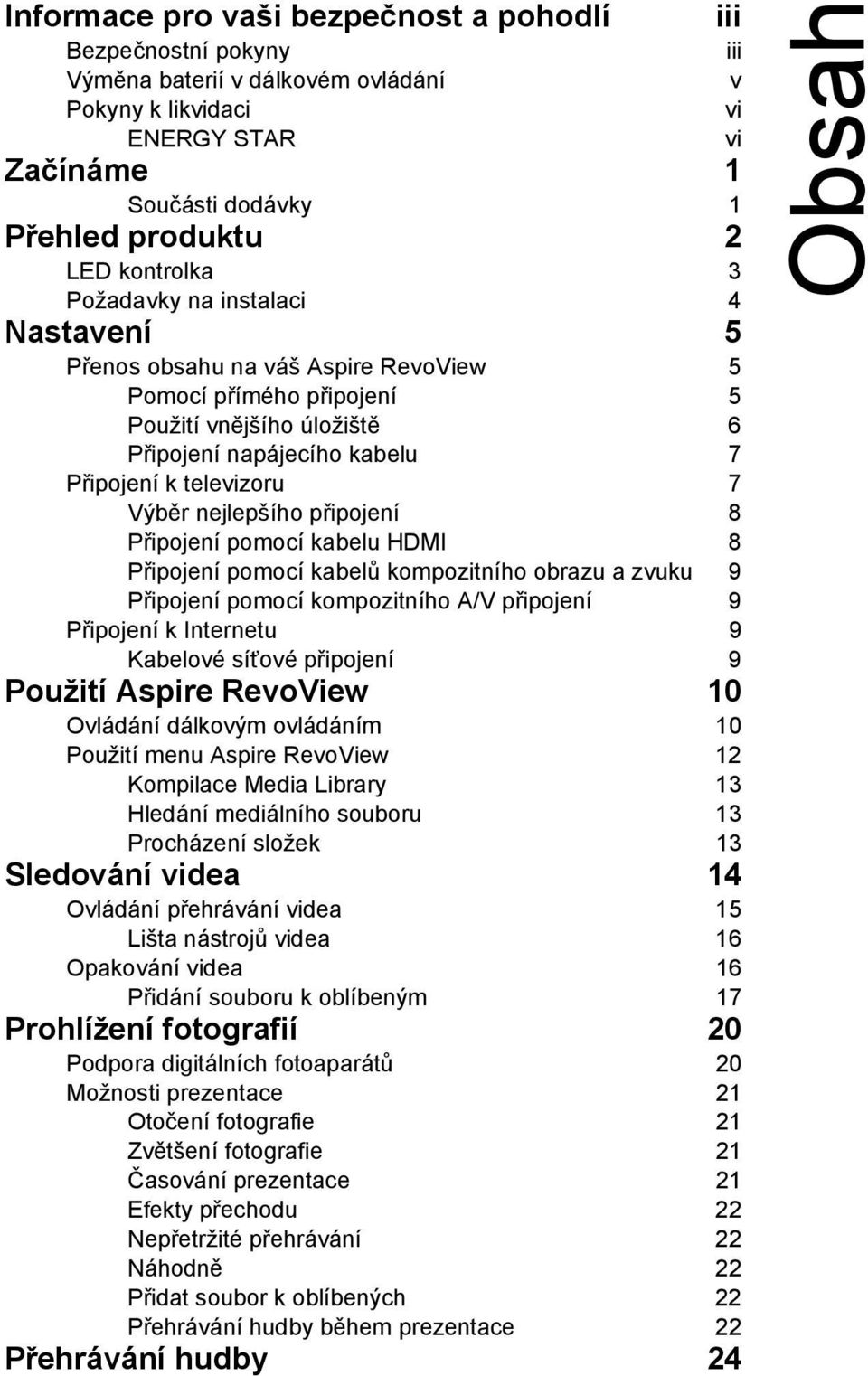 Obsah

Informace pro vaši bezpečnost a pohodlí iii
Bezpečnostní pokyny iii
Výměna baterií v dálkovém ovládání v
Pokyny k likvidaci vi
ENERGY STAR vi
Začínáme 1
Součásti dodávky 1
Přehled produktu 2
LED kontrolka 3
Požadavky na instalaci 4
Nastavení 5
Přenos obsahu na váš Aspire RevoView 5
Pomocí přímého připojení 5
Použití vnějšího úložiště 6
Připojení napájecího kabelu 7
Připojení k televizoru 7
Výběr nejlepšího připojení 8
Připojení pomocí kabelu HDMI 8
Připojení pomocí kabelů kompozitního obrazu a zvuku 9
Připojení pomocí kompozitního A/V připojení 9
Připojení k Internetu 9
Kabelové síťové připojení 9
Použití Aspire RevoView 10
Ovládání dálkovým ovládáním 10
Použití menu Aspire RevoView 12
Kompilace Media Library 13
Hledání mediálního souboru 13
Procházení složek 13
Sledování videa 14
Ovládání přehrávání videa 15
Lišta nástrojů videa 16
Opakování videa 16
Přidání souboru k oblíbeným 17
Prohlížení fotografií 20
Podpora digitálních fotoaparátů 20
Možnosti prezentace 21
Otočení fotografie 21
Zvětšení fotografie 21
Časování prezentace 21
Efekty přechodu 22
Nepřetržité přehrávání 22
Náhodně 22
Přidat soubor k oblíbených 22
Přehrávání hudby během prezentace 22
Přehrávání hudby 24